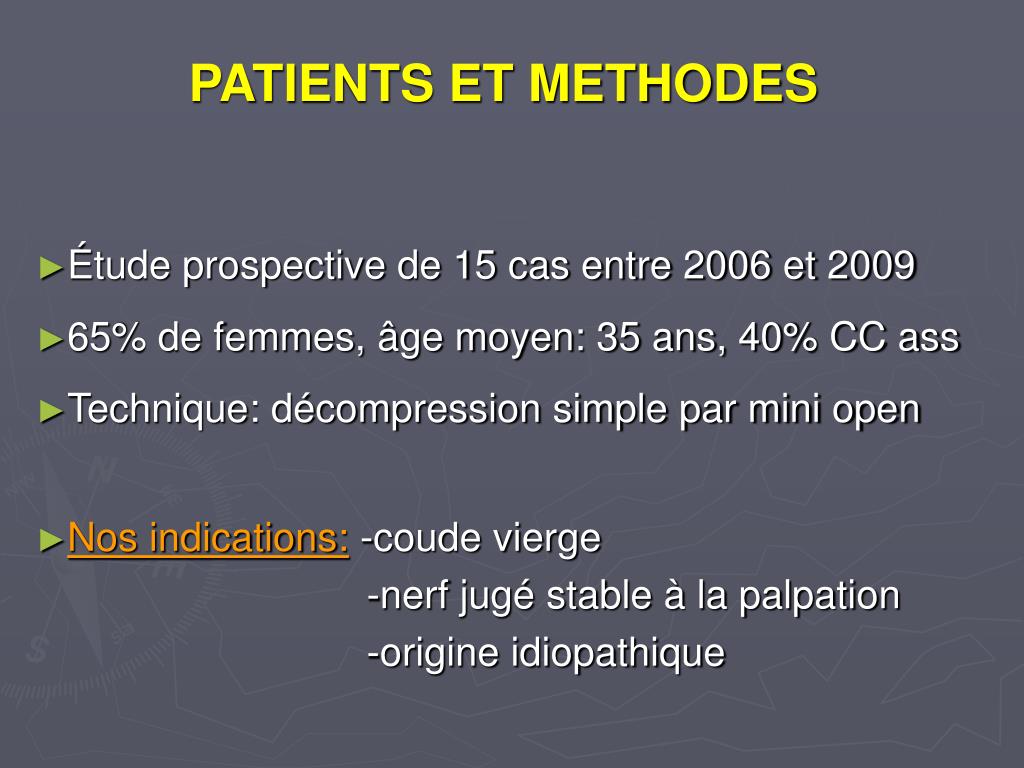 PATIENTS ET METHODES

►Étude prospective de 15 cas entre 2006 et 2009

►65% de femmes, âge moyen: 35 ans, 40% CC ass

►Technique: décompression simple par mini open

►Nos indications: -coude vierge
-nerf jugé stable à la palpation
-origine idiopathique